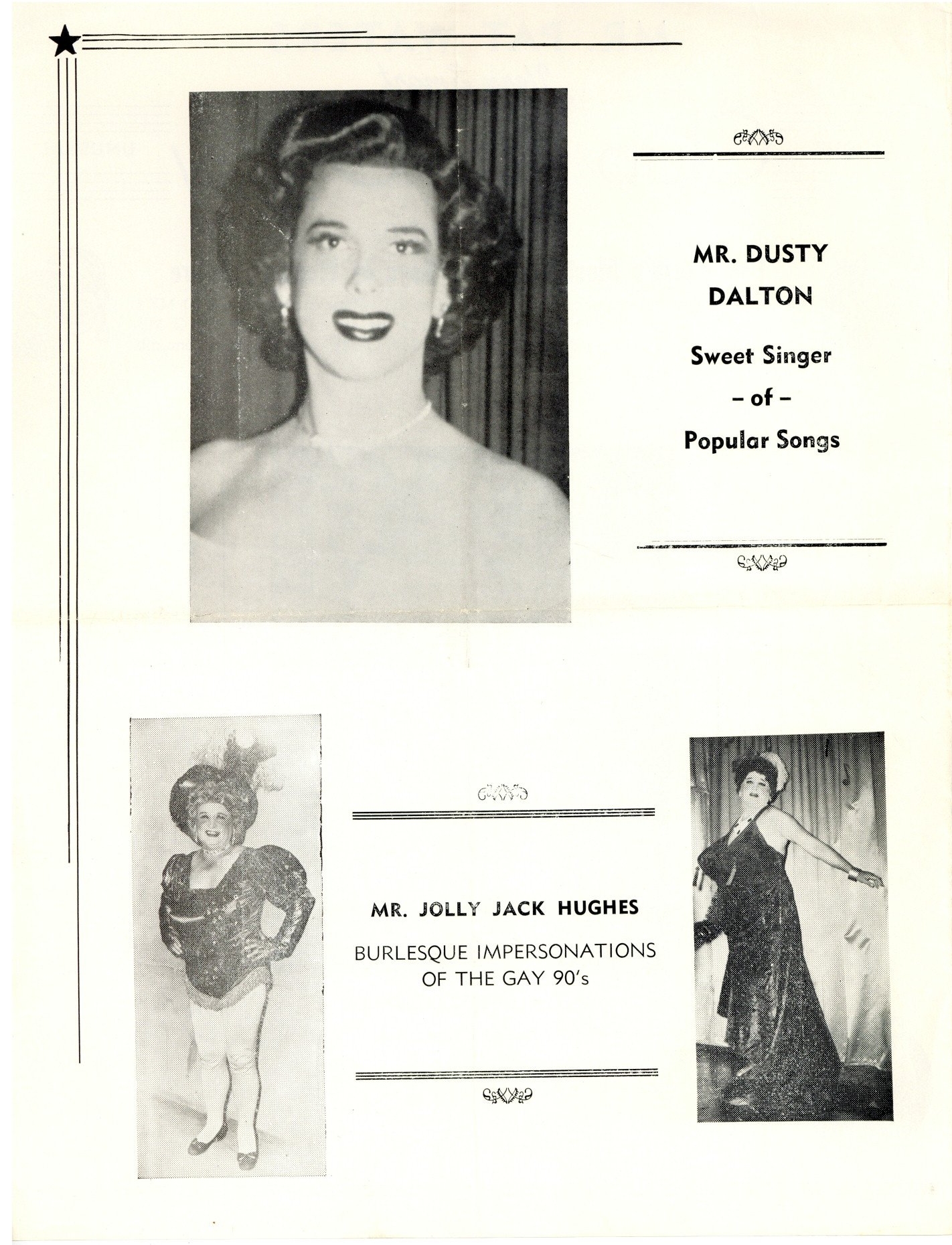 MR. DUSTY DALTON

Sweet Singer
– of –
Popular Songs

MR. JOLLY JACK HUGHES

BURLESQUE IMPERSONATIONS OF THE GAY 90's